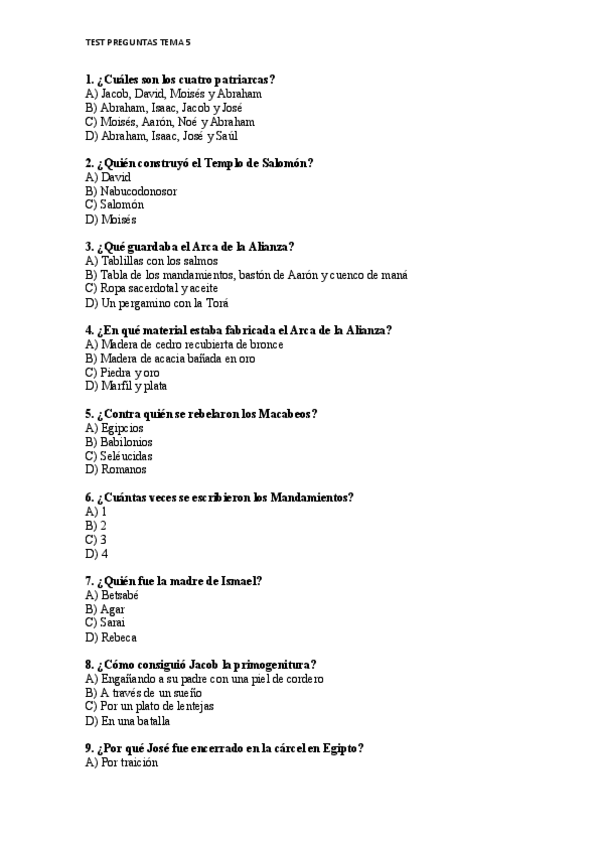 TEST PREGUNTAS TEMA 5

1. ¿Cuáles son los cuatro patriarcas?
A) Jacob, David, Moisés y Abraham
B) Abraham, Isaac, Jacob y José
C) Moisés, Aarón, Noé y Abraham
D) Abraham, Isaac, José y Saúl

2. ¿Quién construyó el Templo de Salomón?
A) David
B) Nabucodonosor
C) Salomón
D) Moisés

3. ¿Qué guardaba el Arca de la Alianza?
A) Tablillas con los salmos
B) Tabla de los mandamientos, bastón de Aarón y cuenco de maná
C) Ropa sacerdotal y aceite
D) Un pergamino con la Torá

4. ¿En qué material estaba fabricada el Arca de la Alianza?
A) Madera de cedro recubierta de bronce
B) Madera de acacia bañada en oro
C) Piedra y oro
D) Marfil y plata

5. ¿Contra quién se rebelaron los Macabeos?
A) Egipcios
B) Babilonios
C) Seléucidas
D) Romanos

6. ¿Cuántas veces se escribieron los Mandamientos?
A) 1
B) 2
C) 3
D) 4

7. ¿Quién fue la madre de Ismael?
A) Betsabé
B) Agar
C) Sarai
D) Rebeca

8. ¿Cómo consiguió Jacob la primogenitura?
A) Engañando a su padre con una piel de cordero
B) A través de un sueño
C) Por un plato de lentejas
D) En una batalla

9. ¿Por qué José fue encerrado en la cárcel en Egipto?
A) Por traición